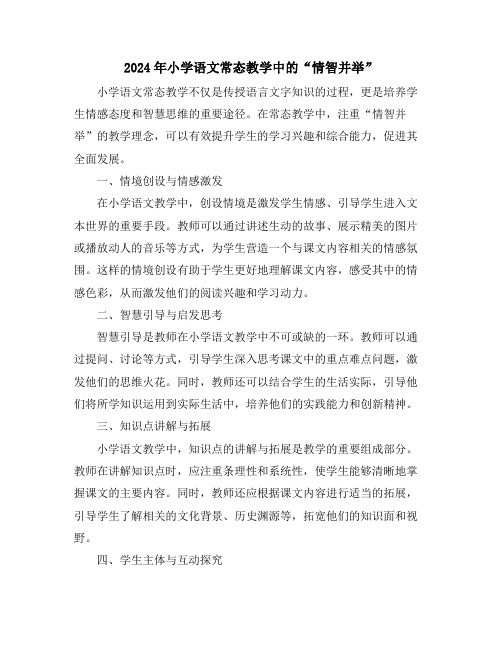 2024年小学语文常态教学中的“情智并举”

小学语文常态教学不仅是传授语言文字知识的过程，更是培养学生情感态度和智慧思维的重要途径。在常态教学中，注重“情智并举”的教学理念，可以有效提升学生的学习兴趣和综合能力，促进其全面发展。

一、情境创设与情感激发

在小学语文教学中，创设情境是激发学生情感、引导学生进入文本世界的重要手段。教师可以通过讲述生动的故事、展示精美的图片或播放动人的音乐等方式，为学生营造一个与课文内容相关的情感氛围。这样的情境创设有助于学生更好地理解课文内容，感受其中的情感色彩，从而激发他们的阅读兴趣和学习动力。

二、智慧引导与启发思考

智慧引导是教师在小学语文教学中不可或缺的一环。教师可以通过提问、讨论等方式，引导学生深入思考课文中的重点难点问题，激发他们的思维火花。同时，教师还可以结合学生的生活实际，引导他们将所学知识运用到实际生活中，培养他们的实践能力和创新精神。

三、知识点讲解与拓展

小学语文教学中，知识点的讲解与拓展是教学的重要组成部分。教师在讲解知识点时，应注重条理性和系统性，使学生能够清晰地掌握课文的主要内容。同时，教师还应根据课文内容进行适当的拓展，引导学生了解相关的文化背景、历史渊源等，拓宽他们的知识面和视野。

四、学生主体与互动探究